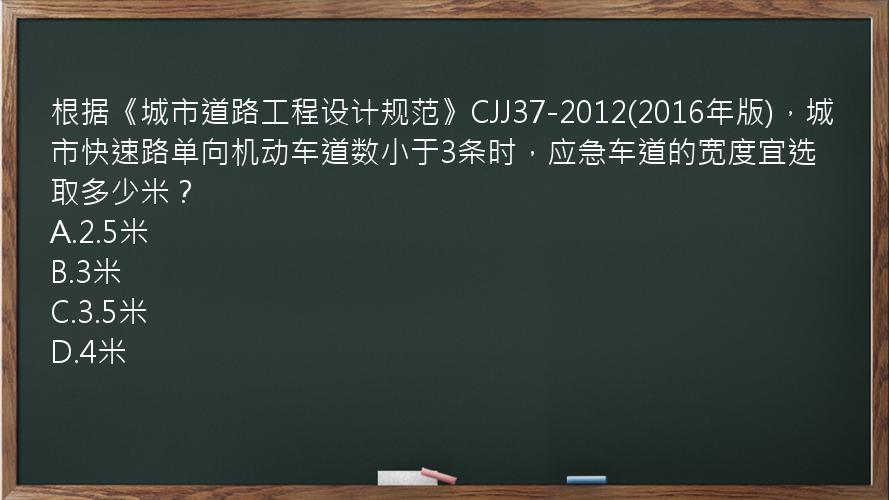 根据《城市道路工程设计规范》CJJ37-2012(2016年版)，城市快速路单向机动车道数小于3条时，应急车道的宽度宜选取多少米？
A.2.5米
B.3米
C.3.5米
D.4米